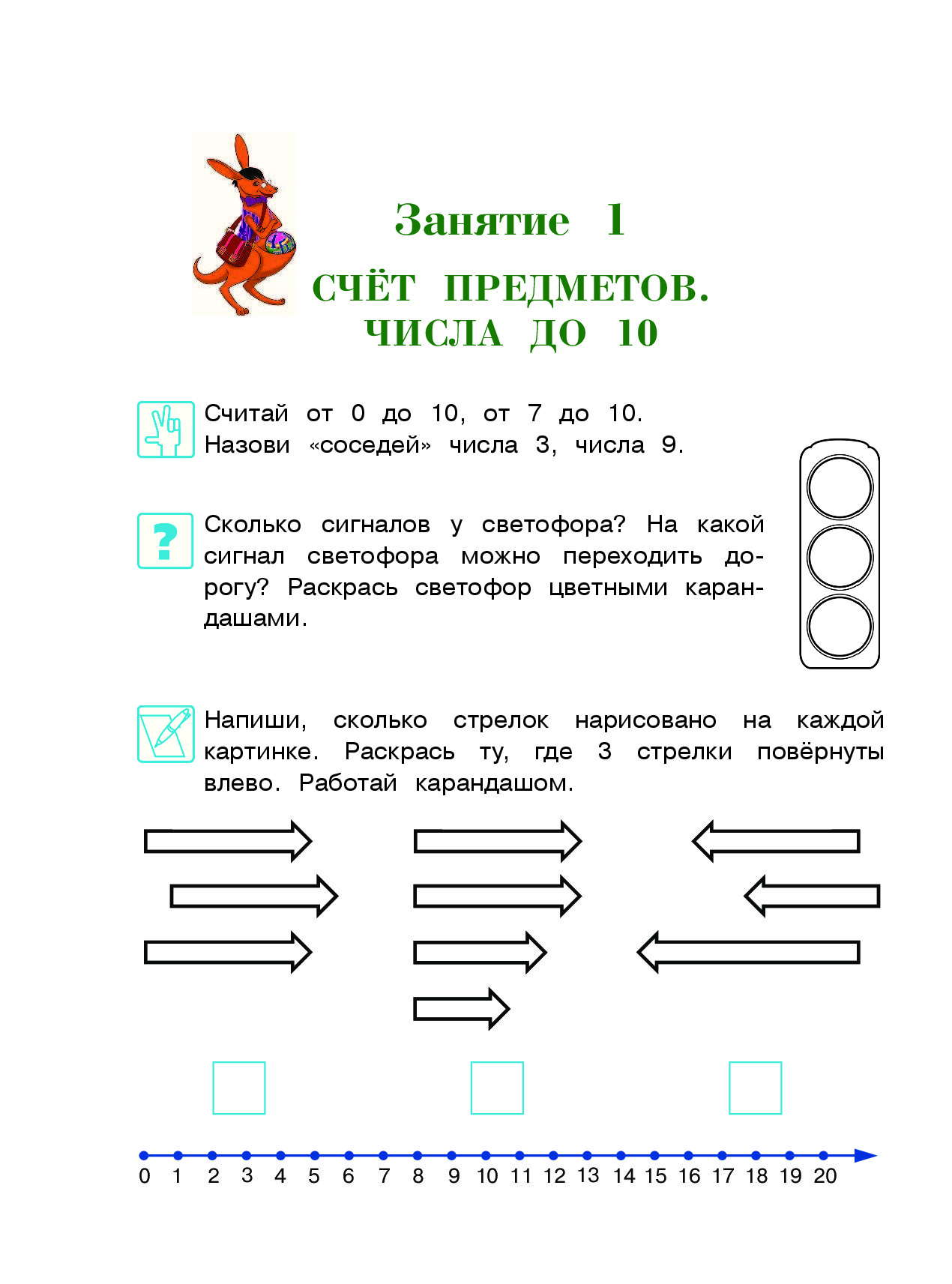 Занятие 1

СЧЁТ ПРЕДМЕТОВ.
ЧИСЛА ДО 10

Считай от 0 до 10, от 7 до 10.
Назови «соседей» числа 3, числа 9.

?

Сколько сигналов у светофора? На какой сигнал светофора можно переходить дорогу? Раскрась светофор цветными карандашами.

Напиши, сколько стрелок нарисовано на каждой картинке. Раскрась ту, где 3 стрелки повёрнуты влево. Работай карандашом.

0 1 2 3 4 5 6 7 8 9 10 11 12 13 14 15 16 17 18 19 20